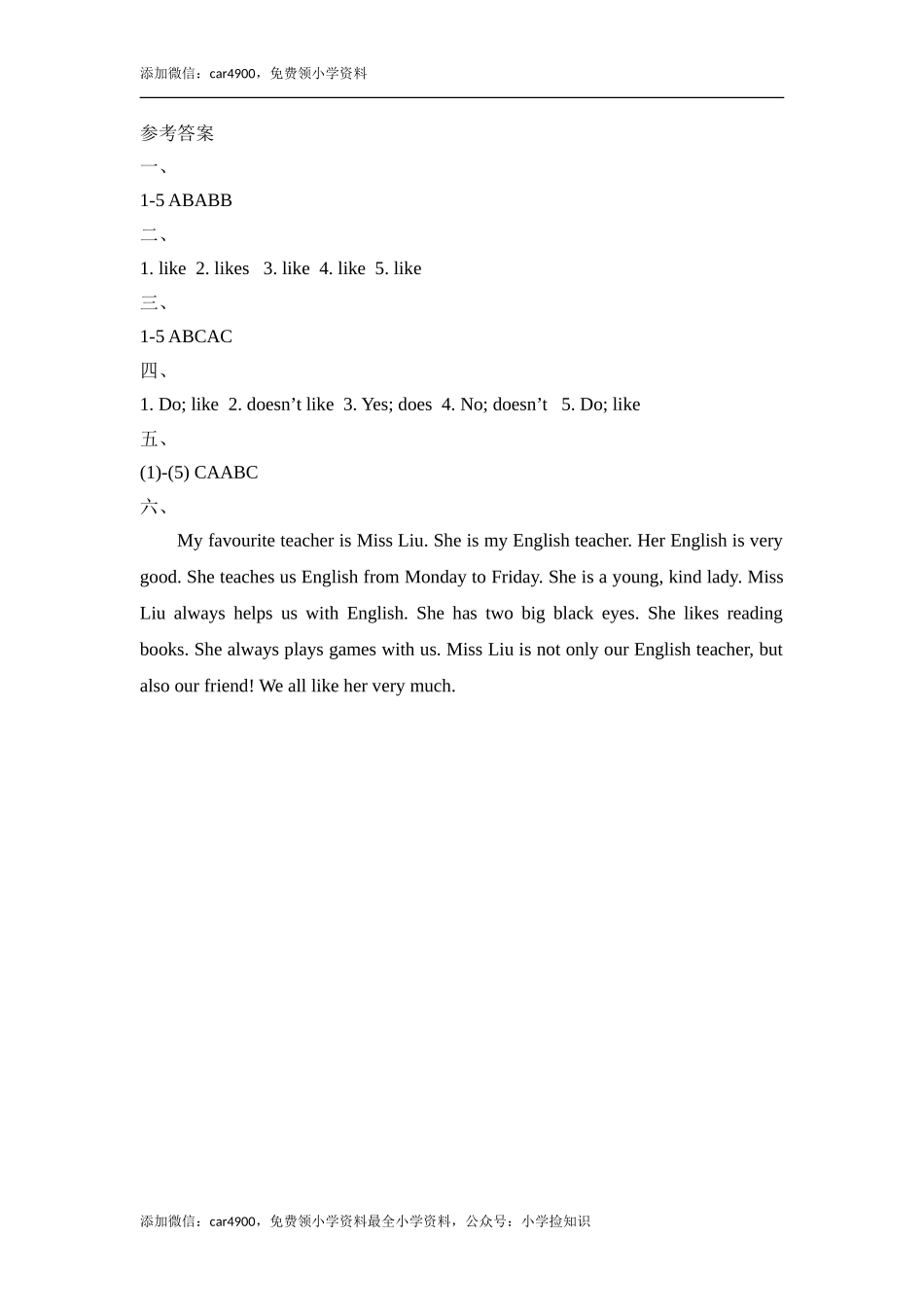 添加微信：car4900，免费领小学资料

参考答案

一、

1-5 ABABB

二、

1. like  2. likes   3. like  4. like  5. like

三、

1-5 ABCAC

四、

1. Do; like  2. doesn’t like  3. Yes; does  4. No; doesn’t   5. Do; like

五、

(1)-(5) CAABC

六、

My favourite teacher is Miss Liu. She is my English teacher. Her English is very good. She teaches us English from Monday to Friday. She is a young, kind lady. Miss Liu always helps us with English. She has two big black eyes. She likes reading books. She always plays games with us. Miss Liu is not only our English teacher, but also our friend! We all like her very much.

添加微信：car4900，免费领小学资料最全小学资料，公众号：小学捡知识